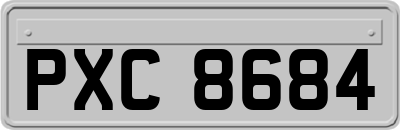 PXC 8684